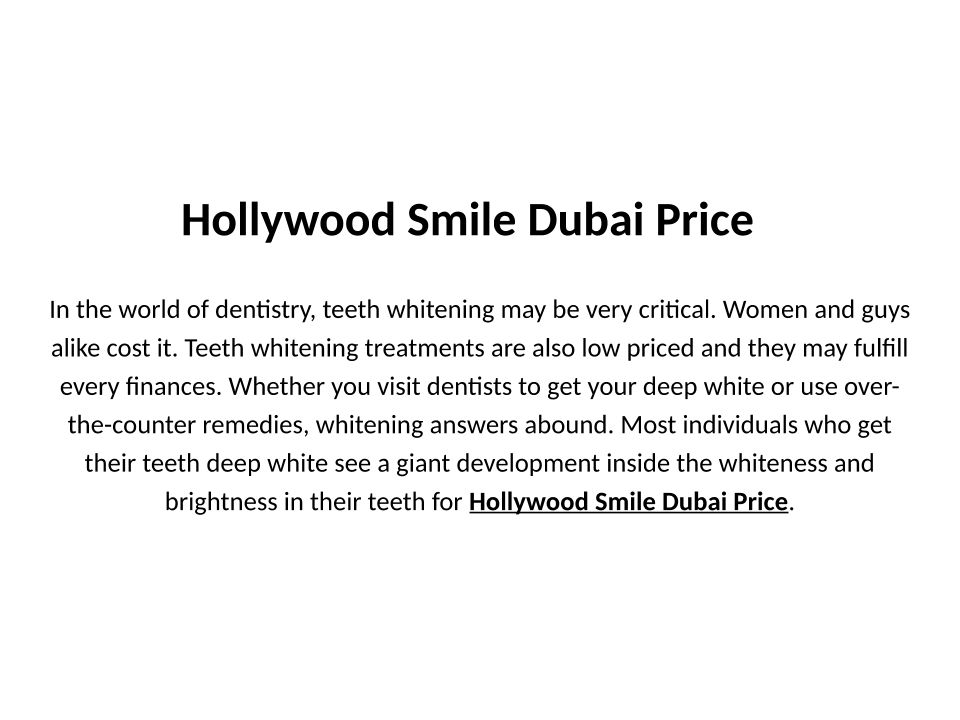 Hollywood Smile Dubai Price

In the world of dentistry, teeth whitening may be very critical. Women and guys alike cost it. Teeth whitening treatments are also low priced and they may fulfill every finances. Whether you visit dentists to get your deep white or use over-the-counter remedies, whitening answers abound. Most individuals who get their teeth deep white see a giant development inside the whiteness and brightness in their teeth for Hollywood Smile Dubai Price.